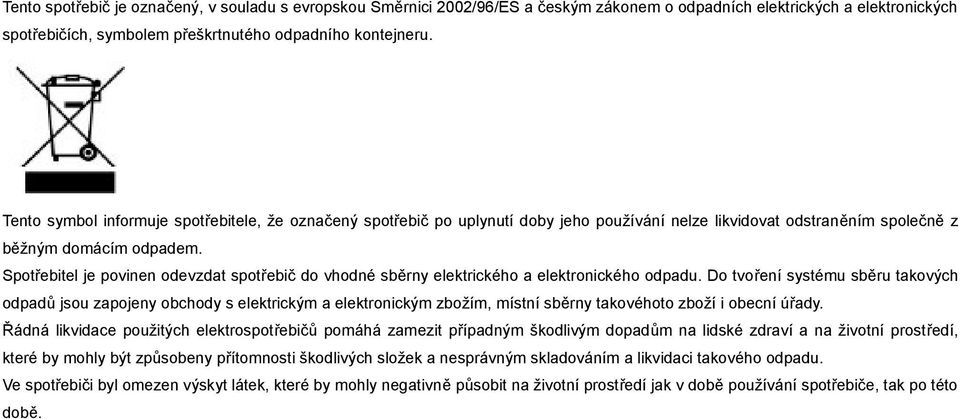 Tento spotřebič je označený, v souladu s evropskou Směrnici 2002/96/ES a českým zákonem o odpadních elektrických a elektronických spotřebičích, symbolem přeškrtnutého odpadního kontejneru.

Tento symbol informuje spotřebitele, že označený spotřebič po uplynutí doby jeho používání nelze likvidovat odstraněním společně z běžným domácím odpadem.

Spotřebitel je povinen odevzdat spotřebič do vhodné sběrny elektrického a elektronického odpadu. Do tvoření systému sběru takových odpadů jsou zapojeny obchody s elektrickým a elektronickým zbožím, místní sběrny takovéhoto zboží i obecní úřady.

Řádná likvidace použitých elektrospotřebičů pomáhá zamezit případným škodlivým dopadům na lidské zdraví a na životní prostředí, které by mohly být způsobeny přítomnosti škodlivých složek a nesprávným skladováním a likvidaci takového odpadu.

Ve spotřebiči byl omezen výskyt látek, které by mohly negativně působit na životní prostředí jak v době používání spotřebiče, tak po této době.